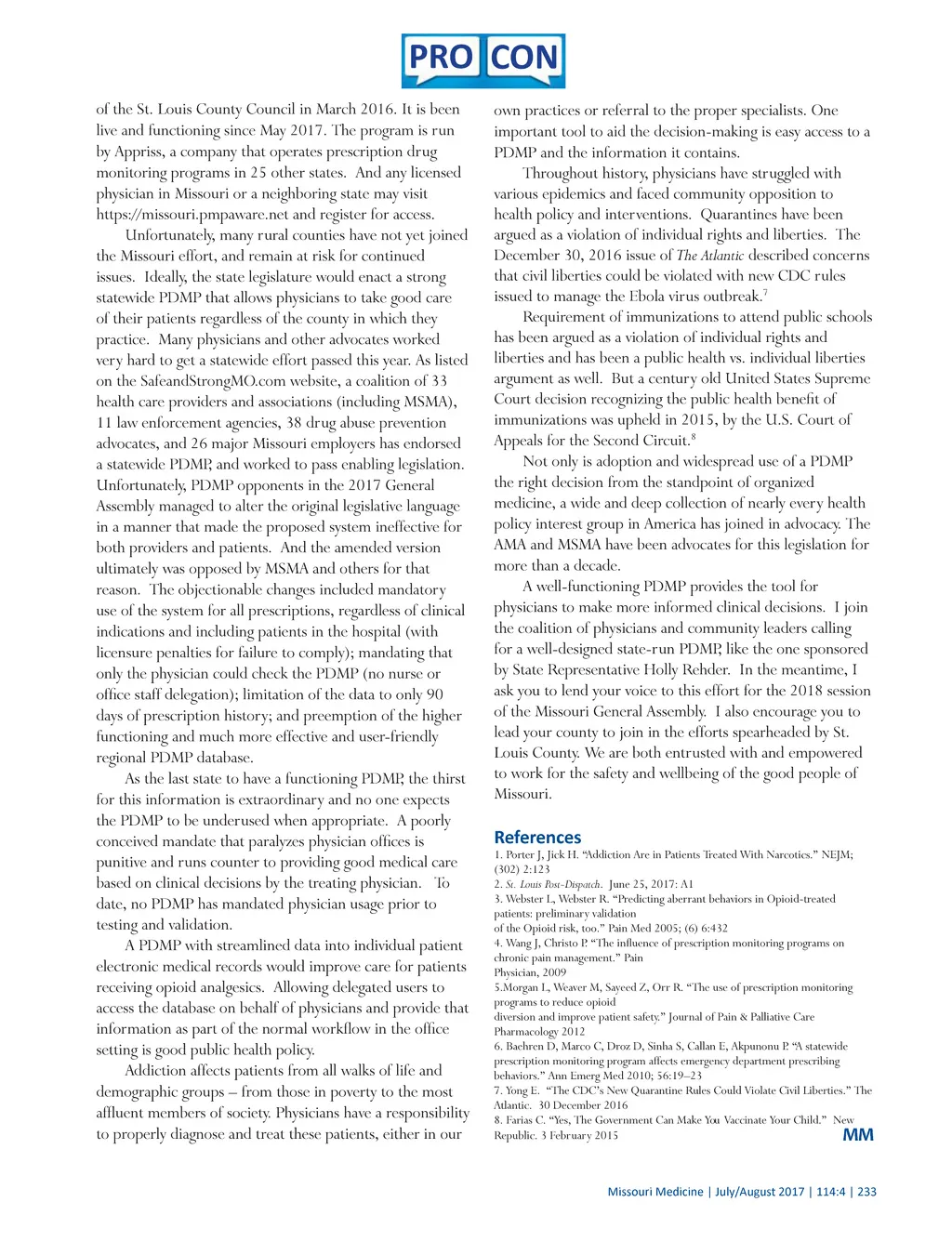 PRO CON

of the St. Louis County Council in March 2016. It is been live and functioning since May 2017. The program is run by Appriss, a company that operates prescription drug monitoring programs in 25 other states. And any licensed physician in Missouri or a neighboring state may visit https://missouri.pmpaware.net and register for access.

Unfortunately, many rural counties have not yet joined the Missouri effort, and remain at risk for continued issues. Ideally, the state legislature would enact a strong statewide PDMP that allows physicians to take good care of their patients regardless of the county in which they practice. Many physicians and other advocates worked very hard to get a statewide effort passed this year. As listed on the SafeandStrongMO.com website, a coalition of 33 health care providers and associations (including MSMA), 11 law enforcement agencies, 38 drug abuse prevention advocates, and 26 major Missouri employers has endorsed a statewide PDMP, and worked to pass enabling legislation. Unfortunately, PDMP opponents in the 2017 General Assembly managed to alter the original legislative language in a manner that made the proposed system ineffective for both providers and patients. And the amended version ultimately was opposed by MSMA and others for that reason. The objectionable changes included mandatory use of the system for all prescriptions, regardless of clinical indications and including patients in the hospital (with licensure penalties for failure to comply); mandating that only the physician could check the PDMP (no nurse or office staff delegation); limitation of the data to only 90 days of prescription history; and preemption of the higher functioning and much more effective and user-friendly regional PDMP database.

As the last state to have a functioning PDMP, the thirst for this information is extraordinary and no one expects the PDMP to be underused when appropriate. A poorly conceived mandate that paralyzes physician offices is punitive and runs counter to providing good medical care based on clinical decisions by the treating physician. To date, no PDMP has mandated physician usage prior to testing and validation.

A PDMP with streamlined data into individual patient electronic medical records would improve care for patients receiving opioid analgesics. Allowing delegated users to access the database on behalf of physicians and provide that information as part of the normal workflow in the office setting is good public health policy.

Addiction affects patients from all walks of life and demographic groups – from those in poverty to the most affluent members of society. Physicians have a responsibility to properly diagnose and treat these patients, either in our own practices or referral to the proper specialists. One important tool to aid the decision-making is easy access to a PDMP and the information it contains.

Throughout history, physicians have struggled with various epidemics and faced community opposition to health policy and interventions. Quarantines have been argued as a violation of individual rights and liberties. The December 30, 2016 issue of The Atlantic described concerns that civil liberties could be violated with new CDC rules issued to manage the Ebola virus outbreak.$^7$

Requirement of immunizations to attend public schools has been argued as a violation of individual rights and liberties and has been a public health vs. individual liberties argument as well. But a century old United States Supreme Court decision recognizing the public health benefit of immunizations was upheld in 2015, by the U.S. Court of Appeals for the Second Circuit.$^8$

Not only is adoption and widespread use of a PDMP the right decision from the standpoint of organized medicine, a wide and deep collection of nearly every health policy interest group in America has joined in advocacy. The AMA and MSMA have been advocates for this legislation for more than a decade.

A well-functioning PDMP provides the tool for physicians to make more informed clinical decisions. I join the coalition of physicians and community leaders calling for a well-designed state-run PDMP, like the one sponsored by State Representative Holly Rehder. In the meantime, I ask you to lend your voice to this effort for the 2018 session of the Missouri General Assembly. I also encourage you to lead your county to join in the efforts spearheaded by St. Louis County. We are both entrusted with and empowered to work for the safety and wellbeing of the good people of Missouri.

References
1. Porter J, Jick H. "Addiction Are in Patients Treated With Narcotics." NEJM; (302) 2:123
2. St. Louis Post-Dispatch. June 25, 2017: A1
3. Webster L, Webster R. "Predicting aberrant behaviors in Opioid-treated patients: preliminary validation of the Opioid risk, too." Pain Med 2005; (6) 6:432
4. Wang J, Christo P. "The influence of prescription monitoring programs on chronic pain management." Pain Physician, 2009
5.Morgan L, Weaver M, Sayeed Z, Orr R. "The use of prescription monitoring programs to reduce opioid diversion and improve patient safety." Journal of Pain & Palliative Care Pharmacology 2012
6. Baehren D, Marco C, Droz D, Sinha S, Callan E, Akpunonu P. "A statewide prescription monitoring program affects emergency department prescribing behaviors." Ann Emerg Med 2010; 56:19–23
7. Yong E. "The CDC's New Quarantine Rules Could Violate Civil Liberties." The Atlantic. 30 December 2016
8. Farias C. "Yes, The Government Can Make You Vaccinate Your Child." New Republic. 3 February 2015

MM

Missouri Medicine | July/August 2017 | 114:4 | 233